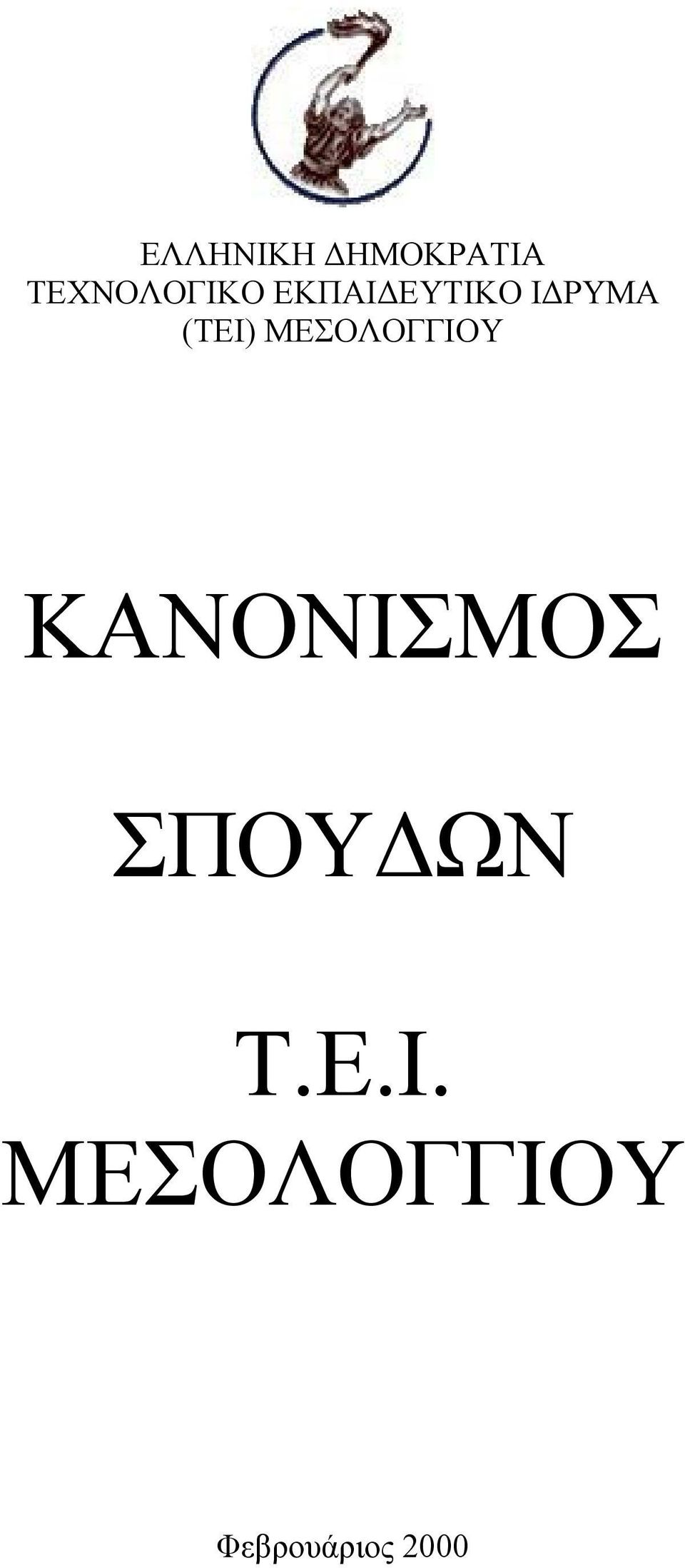 ΕΛΛΗΝΙΚΗ ΔΗΜΟΚΡΑΤΙΑ
ΤΕΧΝΟΛΟΓΙΚΟ ΕΚΠΑΙΔΕΥΤΙΚΟ ΙΔΡΥΜΑ
(ΤΕΙ) ΜΕΣΟΛΟΓΓΙΟΥ

ΚΑΝΟΝΙΣΜΟΣ

ΣΠΟΥΔΩΝ

Τ.Ε.Ι.
ΜΕΣΟΛΟΓΓΙΟΥ

Φεβρουάριος 2000